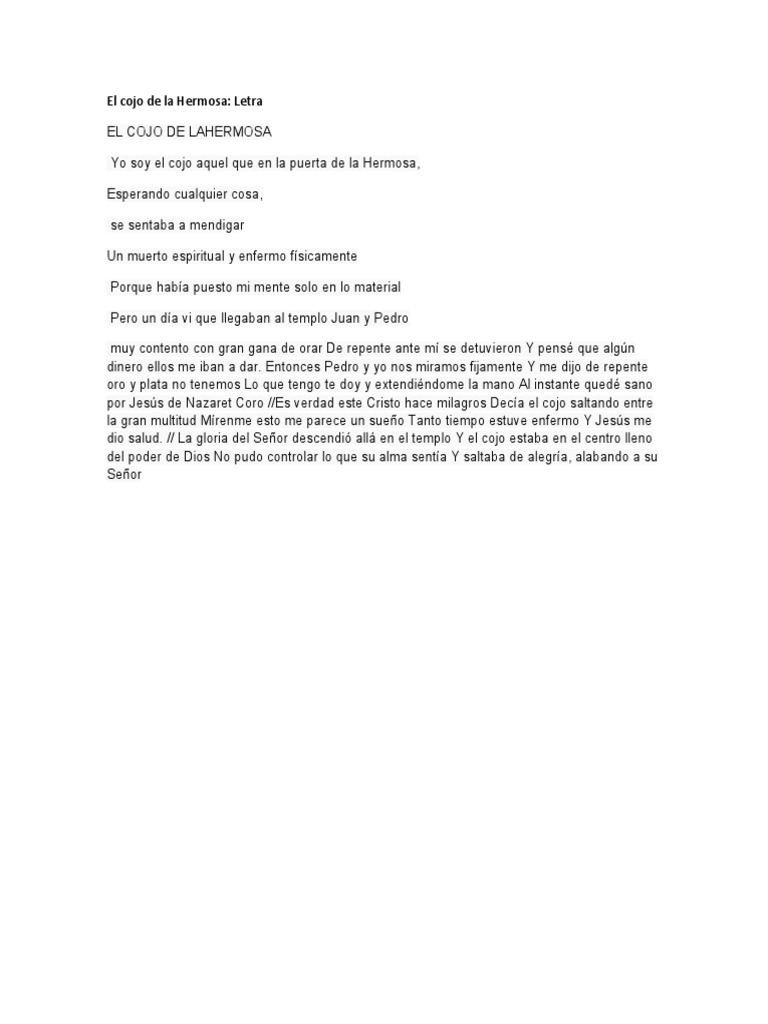 El cojo de la Hermosa: Letra

EL COJO DE LAHERMOSA

Yo soy el cojo aquel que en la puerta de la Hermosa,

Esperando cualquier cosa,

se sentaba a mendigar

Un muerto espiritual y enfermo físicamente

Porque había puesto mi mente solo en lo material

Pero un día vi que llegaban al templo Juan y Pedro

muy contento con gran gana de orar De repente ante mí se detuvieron Y pensé que algún dinero ellos me iban a dar. Entonces Pedro y yo nos miramos fijamente Y me dijo de repente oro y plata no tenemos Lo que tengo te doy y extendiéndome la mano Al instante quedé sano por Jesús de Nazaret Coro //Es verdad este Cristo hace milagros Decía el cojo saltando entre la gran multitud Mírenme esto me parece un sueño Tanto tiempo estuve enfermo Y Jesús me dio salud. // La gloria del Señor descendió allá en el templo Y el cojo estaba en el centro lleno del poder de Dios No pudo controlar lo que su alma sentía Y saltaba de alegría, alabando a su Señor